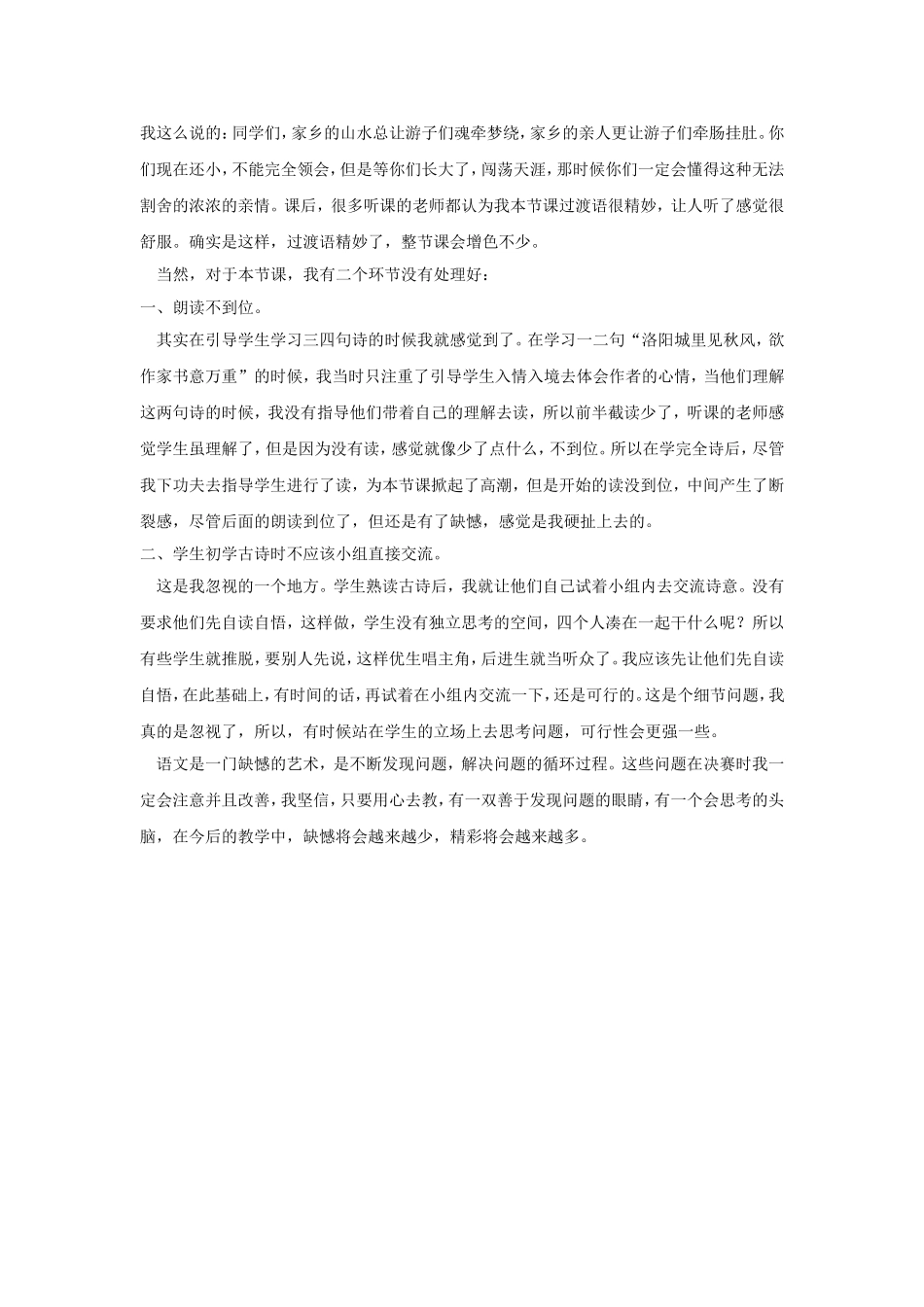 我这么说的：同学们，家乡的山水总让游子们魂牵梦绕，家乡的亲人更让游子们牵肠挂肚。你们现在还小，不能完全领会，但是等你们长大了，闯荡天涯，那时候你们一定会懂得这种无法割舍的浓浓的亲情。课后，很多听课的老师都认为我本节课过渡语很精妙，让人听了感觉很舒服。确实是这样，过渡语精妙了，整节课会增色不少。

当然，对于本节课，我有二个环节没有处理好：

一、朗读不到位。

其实在引导学生学习三四句诗的时候我就感觉到了。在学习一二句“洛阳城里见秋风，欲作家书意万重”的时候，我当时只注重了引导学生入情入境去体会作者的心情，当他们理解这两句诗的时候，我没有指导他们带着自己的理解去读，所以前半截读少了，听课的老师感觉学生虽理解了，但是因为没有读，感觉就像少了点什么，不到位。所以在学完全诗后，尽管我下功夫去指导学生进行了读，为本节课掀起了高潮，但是开始的读没到位，中间产生了断裂感，尽管后面的朗读到位了，但还是有了缺憾，感觉是我硬扯上去的。

二、学生初学古诗时不应该小组直接交流。

这是我忽视的一个地方。学生熟读古诗后，我就让他们自己试着小组内去交流诗意。没有要求他们先自读自悟，这样做，学生没有独立思考的空间，四个人凑在一起干什么呢？所以有些学生就推脱，要别人先说，这样优生唱主角，后进生就当听众了。我应该先让他们先自读自悟，在此基础上，有时间的话，再试着在小组内交流一下，还是可行的。这是个细节问题，我真的是忽视了，所以，有时候站在学生的立场上去思考问题，可行性会更强一些。

语文是一门缺憾的艺术，是不断发现问题，解决问题的循环过程。这些问题在决赛时我一定会注意并且改善，我坚信，只要用心去教，有一双善于发现问题的眼睛，有一个会思考的头脑，在今后的教学中，缺憾将会越来越少，精彩将会越来越多。